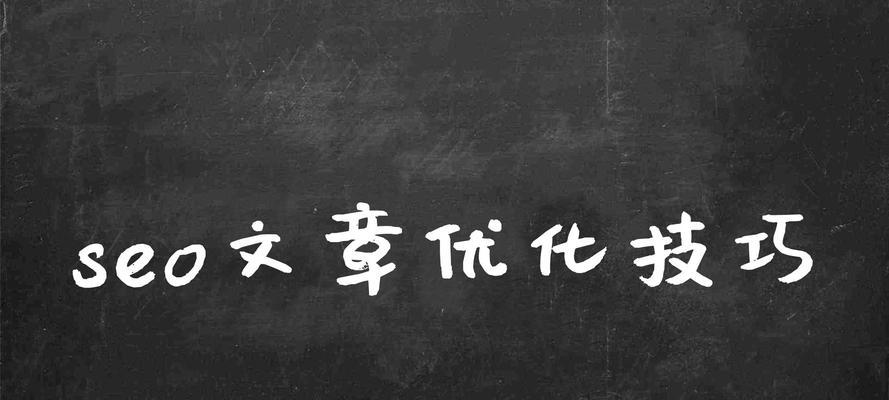 seo文章优化技巧